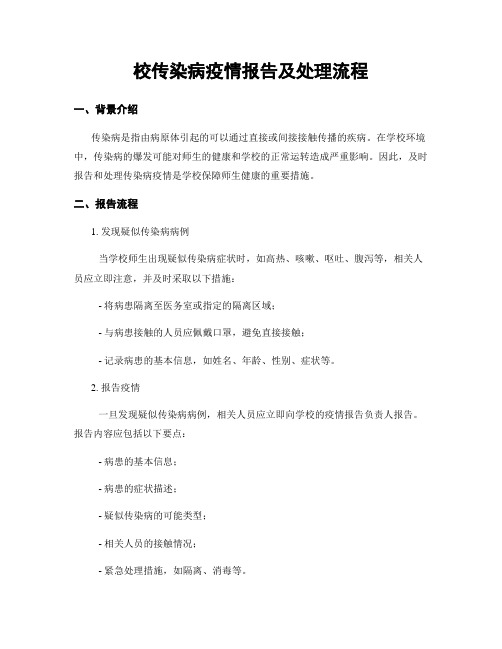 校传染病疫情报告及处理流程

一、背景介绍

传染病是指由病原体引起的可以通过直接或间接接触传播的疾病。在学校环境中，传染病的爆发可能对师生的健康和学校的正常运转造成严重影响。因此，及时报告和处理传染病疫情是学校保障师生健康的重要措施。

二、报告流程

1. 发现疑似传染病病例

当学校师生出现疑似传染病症状时，如高热、咳嗽、呕吐、腹泻等，相关人员应立即注意，并及时采取以下措施：

- 将病患隔离至医务室或指定的隔离区域；

- 与病患接触的人员应佩戴口罩，避免直接接触；

- 记录病患的基本信息，如姓名、年龄、性别、症状等。

2. 报告疫情

一旦发现疑似传染病病例，相关人员应立即向学校的疫情报告负责人报告。报告内容应包括以下要点：

- 病患的基本信息；

- 病患的症状描述；

- 疑似传染病的可能类型；

- 相关人员的接触情况；

- 紧急处理措施，如隔离、消毒等。